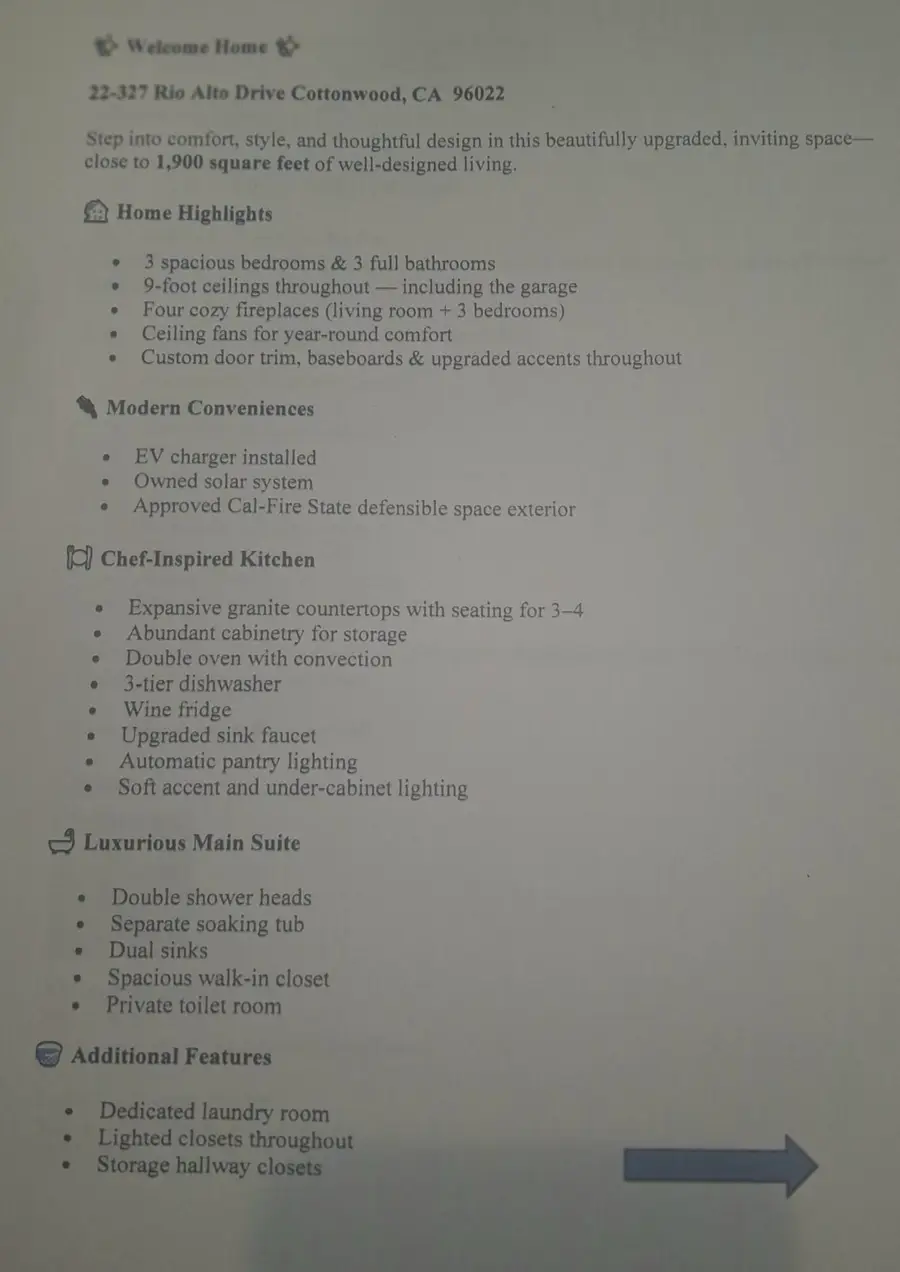 Welcome Home

22-327 Rio Alto Drive Cottonwood, CA 96022

Step into comfort, style, and thoughtful design in this beautifully upgraded, inviting space—close to 1,900 square feet of well-designed living.

Home Highlights

• 3 spacious bedrooms & 3 full bathrooms
• 9-foot ceilings throughout — including the garage
• Four cozy fireplaces (living room + 3 bedrooms)
• Ceiling fans for year-round comfort
• Custom door trim, baseboards & upgraded accents throughout

Modern Conveniences

• EV charger installed
• Owned solar system
• Approved Cal-Fire State defensible space exterior

Chef-Inspired Kitchen

• Expansive granite countertops with seating for 3–4
• Abundant cabinetry for storage
• Double oven with convection
• 3-tier dishwasher
• Wine fridge
• Upgraded sink faucet
• Automatic pantry lighting
• Soft accent and under-cabinet lighting

Luxurious Main Suite

• Double shower heads
• Separate soaking tub
• Dual sinks
• Spacious walk-in closet
• Private toilet room

Additional Features

• Dedicated laundry room
• Lighted closets throughout
• Storage hallway closets